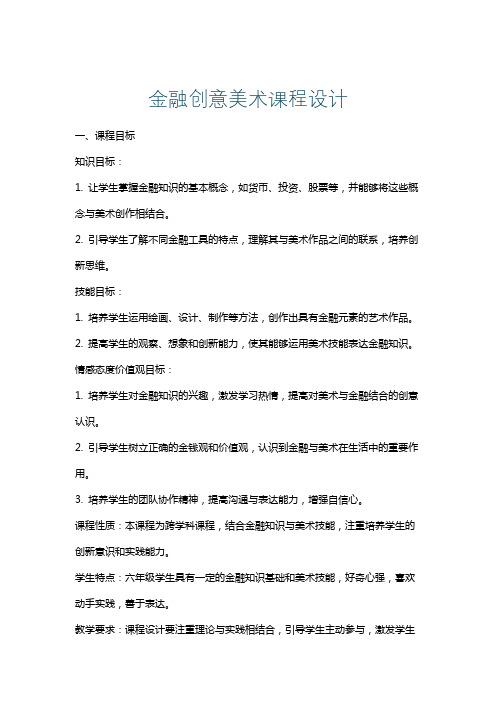 金融创意美术课程设计

一、课程目标

知识目标：

1. 让学生掌握金融知识的基本概念，如货币、投资、股票等，并能够将这些概念与美术创作相结合。

2. 引导学生了解不同金融工具的特点，理解其与美术作品之间的联系，培养创新思维。

技能目标：

1. 培养学生运用绘画、设计、制作等方法，创作出具有金融元素的艺术作品。

2. 提高学生的观察、想象和创新能力，使其能够运用美术技能表达金融知识。

情感态度价值观目标：

1. 培养学生对金融知识的兴趣，激发学习热情，提高对美术与金融结合的创意认识。

2. 引导学生树立正确的金钱观和价值观，认识到金融与美术在生活中的重要作用。

3. 培养学生的团队协作精神，提高沟通与表达能力，增强自信心。

课程性质：本课程为跨学科课程，结合金融知识与美术技能，注重培养学生的创新意识和实践能力。

学生特点：六年级学生具有一定的金融知识基础和美术技能，好奇心强，喜欢动手实践，善于表达。

教学要求：课程设计要注重理论与实践相结合，引导学生主动参与，激发学生